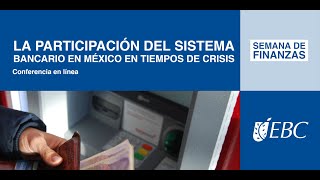 LA PARTICIPACIÓN DEL SISTEMA
BANCARIO EN MÉXICO EN TIEMPOS DE CRISIS

Conferencia en línea

SEMANA DE FINANZAS

EBC